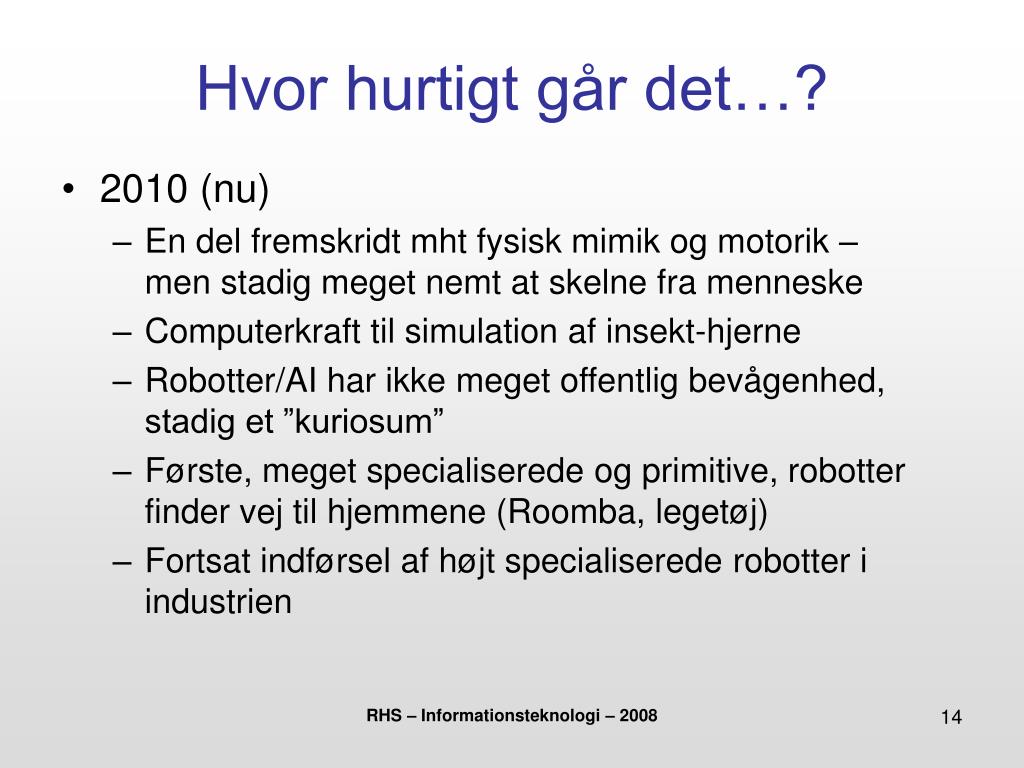 Hvor hurtigt går det…?

• 2010 (nu)
– En del fremskridt mht fysisk mimik og motorik – men stadig meget nemt at skelne fra menneske
– Computerkraft til simulation af insekt-hjerne
– Robotter/AI har ikke meget offentlig bevågenhed, stadig et ”kuriosum”
– Første, meget specialiserede og primitive, robotter finder vej til hjemmene (Roomba, legetøj)
– Fortsat indførsel af højt specialiserede robotter i industrien

RHS – Informationsteknologi – 2008

14